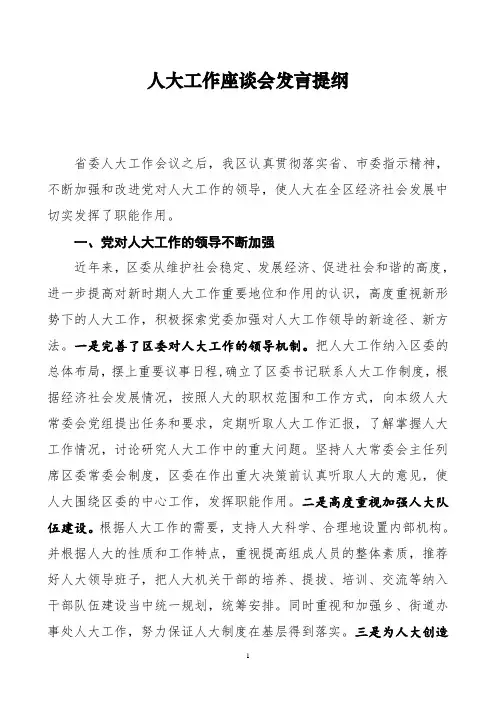 人大工作座谈会发言提纲

省委人大工作会议之后，我区认真贯彻落实省、市委指示精神，不断加强和改进党对人大工作的领导，使人大在全区经济社会发展中切实发挥了职能作用。

一、党对人大工作的领导不断加强

近年来，区委从维护社会稳定、发展经济、促进社会和谐的高度，进一步提高对新时期人大工作重要地位和作用的认识，高度重视新形势下的人大工作，积极探索党委加强对人大工作领导的新途径、新方法。一是完善了区委对人大工作的领导机制。把人大工作纳入区委的总体布局，摆上重要议事日程，确立了区委书记联系人大工作制度，根据经济社会发展情况，按照人大的职权范围和工作方式，向本级人大常委会党组提出任务和要求，定期听取人大工作汇报，了解掌握人大工作情况，讨论研究人大工作中的重大问题。坚持人大常委会主任列席区委常委会制度，区委在作出重大决策前认真听取人大的意见，使人大围绕区委的中心工作，发挥职能作用。二是高度重视加强人大队伍建设。根据人大工作的需要，支持人大科学、合理地设置内部机构。并根据人大的性质和工作特点，重视提高组成人员的整体素质，推荐好人大领导班子，把人大机关干部的培养、提拔、培训、交流等纳入干部队伍建设当中统一规划，统筹安排。同时重视和加强乡、街道办事处人大工作，努力保证人大制度在基层得到落实。三是为人大创造

1